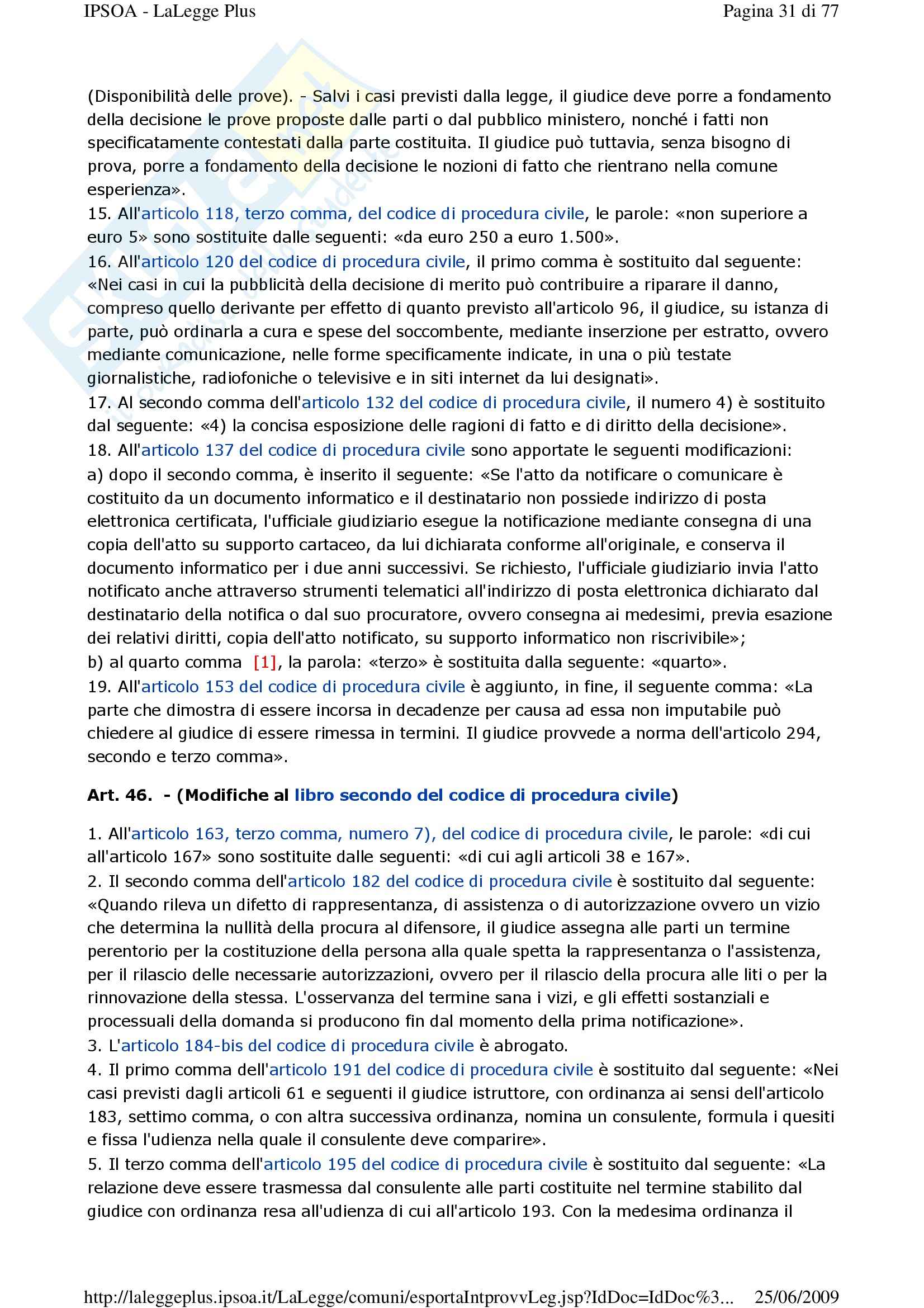 IPSOA - LaLegge Plus Pagina 31 di 77

(Disponibilità delle prove). - Salvi i casi previsti dalla legge, il giudice deve porre a fondamento della decisione le prove proposte dalle parti o dal pubblico ministero, nonché i fatti non specificatamente contestati dalla parte costituita. Il giudice può tuttavia, senza bisogno di prova, porre a fondamento della decisione le nozioni di fatto che rientrano nella comune esperienza».
15. All'articolo 118, terzo comma, del codice di procedura civile, le parole: «non superiore a euro 5» sono sostituite dalle seguenti: «da euro 250 a euro 1.500».
16. All'articolo 120 del codice di procedura civile, il primo comma è sostituito dal seguente: «Nei casi in cui la pubblicità della decisione di merito può contribuire a riparare il danno, compreso quello derivante per effetto di quanto previsto all'articolo 96, il giudice, su istanza di parte, può ordinarla a cura e spese del soccombente, mediante inserzione per estratto, ovvero mediante comunicazione, nelle forme specificamente indicate, in una o più testate giornalistiche, radiofoniche o televisive e in siti internet da lui designati».
17. Al secondo comma dell'articolo 132 del codice di procedura civile, il numero 4) è sostituito dal seguente: «4) la concisa esposizione delle ragioni di fatto e di diritto della decisione».
18. All'articolo 137 del codice di procedura civile sono apportate le seguenti modificazioni:
a) dopo il secondo comma, è inserito il seguente: «Se l'atto da notificare o comunicare è costituito da un documento informatico e il destinatario non possiede indirizzo di posta elettronica certificata, l'ufficiale giudiziario esegue la notificazione mediante consegna di una copia dell'atto su supporto cartaceo, da lui dichiarata conforme all'originale, e conserva il documento informatico per i due anni successivi. Se richiesto, l'ufficiale giudiziario invia l'atto notificato anche attraverso strumenti telematici all'indirizzo di posta elettronica dichiarato dal destinatario della notifica o dal suo procuratore, ovvero consegna ai medesimi, previa esazione dei relativi diritti, copia dell'atto notificato, su supporto informatico non riscrivibile»;
b) al quarto comma [1], la parola: «terzo» è sostituita dalla seguente: «quarto».
19. All'articolo 153 del codice di procedura civile è aggiunto, in fine, il seguente comma: «La parte che dimostra di essere incorsa in decadenze per causa ad essa non imputabile può chiedere al giudice di essere rimessa in termini. Il giudice provvede a norma dell'articolo 294, secondo e terzo comma».

Art. 46. - (Modifiche al libro secondo del codice di procedura civile)

1. All'articolo 163, terzo comma, numero 7), del codice di procedura civile, le parole: «di cui all'articolo 167» sono sostituite dalle seguenti: «di cui agli articoli 38 e 167».
2. Il secondo comma dell'articolo 182 del codice di procedura civile è sostituito dal seguente: «Quando rileva un difetto di rappresentanza, di assistenza o di autorizzazione ovvero un vizio che determina la nullità della procura al difensore, il giudice assegna alle parti un termine perentorio per la costituzione della persona alla quale spetta la rappresentanza o l'assistenza, per il rilascio delle necessarie autorizzazioni, ovvero per il rilascio della procura alle liti o per la rinnovazione della stessa. L'osservanza del termine sana i vizi, e gli effetti sostanziali e processuali della domanda si producono fin dal momento della prima notificazione».
3. L'articolo 184-bis del codice di procedura civile è abrogato.
4. Il primo comma dell'articolo 191 del codice di procedura civile è sostituito dal seguente: «Nei casi previsti dagli articoli 61 e seguenti il giudice istruttore, con ordinanza ai sensi dell'articolo 183, settimo comma, o con altra successiva ordinanza, nomina un consulente, formula i quesiti e fissa l'udienza nella quale il consulente deve comparire».
5. Il terzo comma dell'articolo 195 del codice di procedura civile è sostituito dal seguente: «La relazione deve essere trasmessa dal consulente alle parti costituite nel termine stabilito dal giudice con ordinanza resa all'udienza di cui all'articolo 193. Con la medesima ordinanza il

http://laleggeplus.ipsoa.it/LaLegge/comuni/esportaIntprovvLeg.jsp?IdDoc=IdDoc%3... 25/06/2009